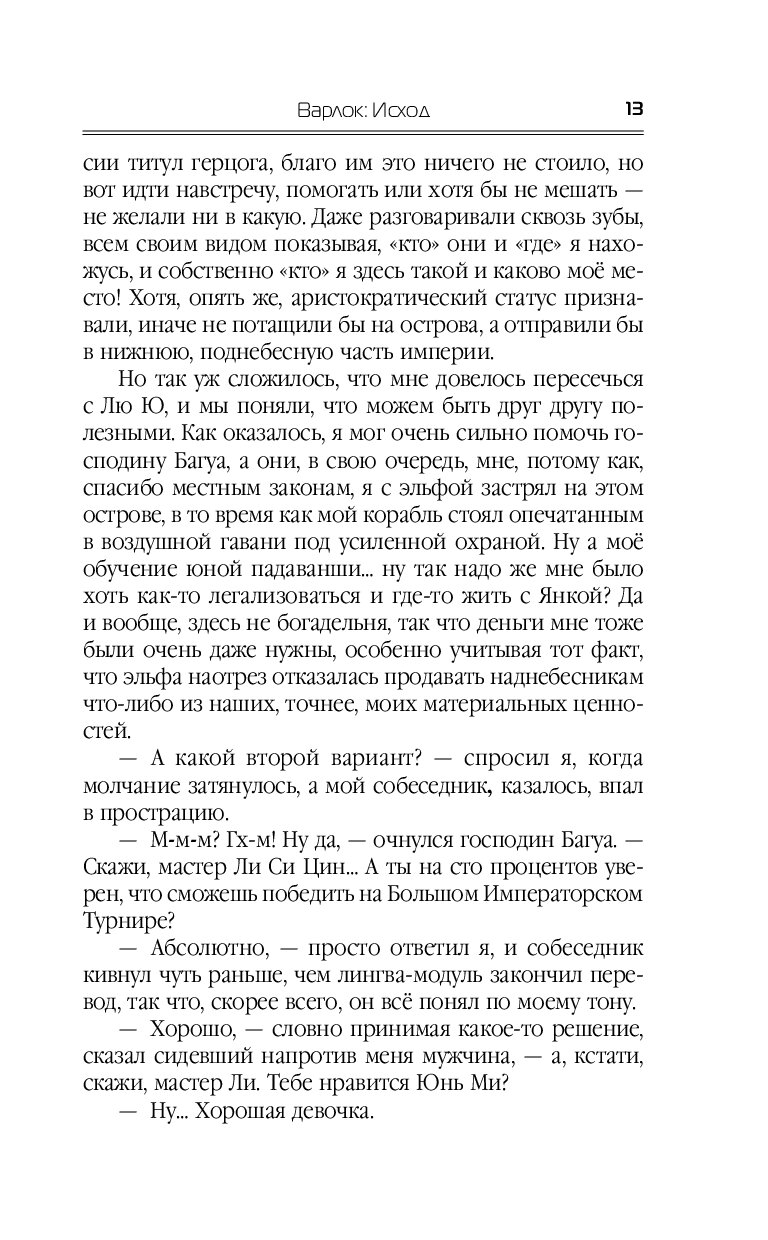 Варлок: Исход 13

сии титул герцога, благо им это ничего не стоило, но вот идти навстречу, помогать или хотя бы не мешать — не желали ни в какую. Даже разговаривали сквозь зубы, всем своим видом показывая, «кто» они и «где» я нахожусь, и собственно «кто» я здесь такой и каково моё место! Хотя, опять же, аристократический статус признавали, иначе не потащили бы на острова, а отправили бы в нижнюю, поднебесную часть империи.

Но так уж сложилось, что мне довелось пересечься с Лю Ю, и мы поняли, что можем быть друг другу полезными. Как оказалось, я мог очень сильно помочь господину Багуа, а они, в свою очередь, мне, потому как, спасибо местным законам, я с эльфой застрял на этом острове, в то время как мой корабль стоял опечатанным в воздушной гавани под усиленной охраной. Ну а моё обучение юной падаванши... ну так надо же мне было хоть как-то легализоваться и где-то жить с Янкой? Да и вообще, здесь не богадельня, так что деньги мне тоже были очень даже нужны, особенно учитывая тот факт, что эльфа наотрез отказалась продавать наднебесникам что-либо из наших, точнее, моих материальных ценностей.

— А какой второй вариант? — спросил я, когда молчание затянулось, а мой собеседник, казалось, впал в прострацию.

— М-м-м? Гх-м! Ну да, — очнулся господин Багуа. — Скажи, мастер Ли Си Цин... А ты на сто процентов уверен, что сможешь победить на Большом Императорском Турнире?

— Абсолютно, — просто ответил я, и собеседник кивнул чуть раньше, чем лингва-модуль закончил перевод, так что, скорее всего, он всё понял по моему тону.

— Хорошо, — словно принимая какое-то решение, сказал сидевший напротив меня мужчина, — а, кстати, скажи, мастер Ли. Тебе нравится Юнь Ми?

— Ну... Хорошая девочка.